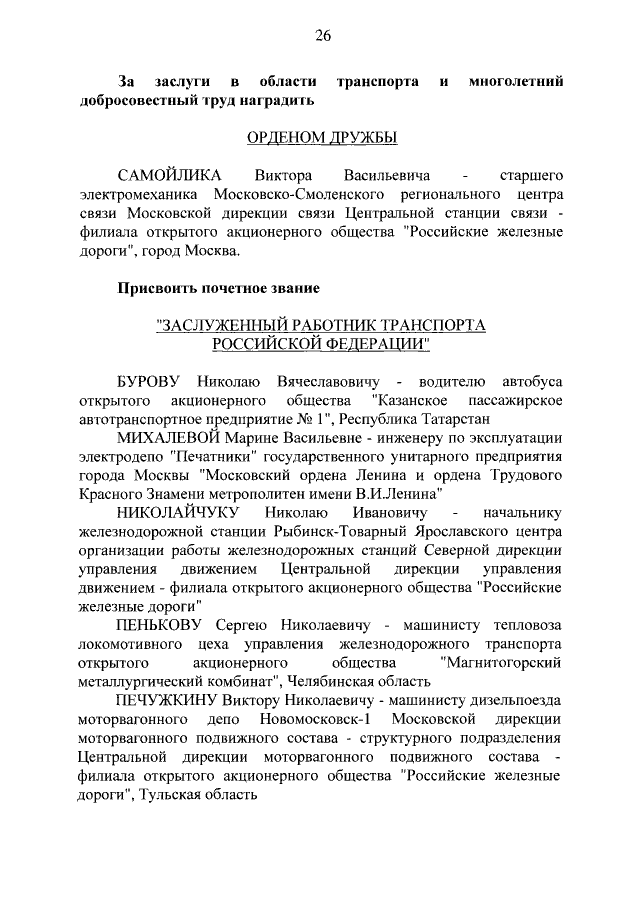 26

За заслуги в области транспорта и многолетний добросовестный труд наградить

ОРДЕНОМ ДРУЖБЫ

САМОЙЛИКА Виктора Васильевича - старшего электромеханика Московско-Смоленского регионального центра связи Московской дирекции связи Центральной станции связи - филиала открытого акционерного общества "Российские железные дороги", город Москва.

Присвоить почетное звание

"ЗАСЛУЖЕННЫЙ РАБОТНИК ТРАНСПОРТА РОССИЙСКОЙ ФЕДЕРАЦИИ"

БУРОВУ Николаю Вячеславовичу - водителю автобуса открытого акционерного общества "Казанское пассажирское автотранспортное предприятие № 1", Республика Татарстан

МИХАЛЕВОЙ Марине Васильевне - инженеру по эксплуатации электродепо "Печатники" государственного унитарного предприятия города Москвы "Московский ордена Ленина и ордена Трудового Красного Знамени метрополитен имени В.И.Ленина"

НИКОЛАЙЧУКУ Николаю Ивановичу - начальнику железнодорожной станции Рыбинск-Товарный Ярославского центра организации работы железнодорожных станций Северной дирекции управления движением Центральной дирекции управления движением - филиала открытого акционерного общества "Российские железные дороги"

ПЕНЬКОВУ Сергею Николаевичу - машинисту тепловоза локомотивного цеха управления железнодорожного транспорта открытого акционерного общества "Магнитогорский металлургический комбинат", Челябинская область

ПЕЧУЖКИНУ Виктору Николаевичу - машинисту дизельпоезда моторвагонного депо Новомосковск-1 Московской дирекции моторвагонного подвижного состава - структурного подразделения Центральной дирекции моторвагонного подвижного состава - филиала открытого акционерного общества "Российские железные дороги", Тульская область